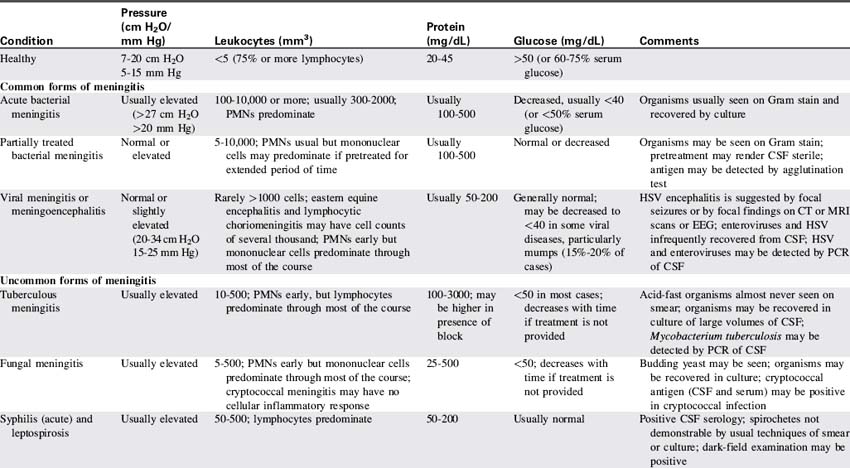 | Condition | Pressure (cm $H_2O$/ mm Hg) | Leukocytes ($mm^3$) | Protein (mg/dL) | Glucose (mg/dL) | Comments |
|---|---|---|---|---|---|
| Healthy | 7-20 cm $H_2O$ 5-15 mm Hg | <5 (75% or more lymphocytes) | 20-45 | >50 (or 60-75% serum glucose) | |
| **Common forms of meningitis** | | | | | |
| Acute bacterial meningitis | Usually elevated (>27 cm $H_2O$ >20 mm Hg) | 100-10,000 or more; usually 300-2000; PMNs predominate | Usually 100-500 | Decreased, usually <40 (or <50% serum glucose) | Organisms usually seen on Gram stain and recovered by culture |
| Partially treated bacterial meningitis | Normal or elevated | 5-10,000; PMNs usual but mononuclear cells may predominate if pretreated for extended period of time | Usually 100-500 | Normal or decreased | Organisms may be seen on Gram stain; pretreatment may render CSF sterile; antigen may be detected by agglutination test |
| Viral meningitis or meningoencephalitis | Normal or slightly elevated (20-34 cm $H_2O$ 15-25 mm Hg) | Rarely >1000 cells; eastern equine encephalitis and lymphocytic choriomeningitis may have cell counts of several thousand; PMNs early but mononuclear cells predominate through most of the course | Usually 50-200 | Generally normal; may be decreased to <40 in some viral diseases, particularly mumps (15%-20% of cases) | HSV encephalitis is suggested by focal seizures or by focal findings on CT or MRI scans or EEG; enteroviruses and HSV infrequently recovered from CSF; HSV and enteroviruses may be detected by PCR of CSF |
| **Uncommon forms of meningitis** | | | | | |
| Tuberculous meningitis | Usually elevated | 10-500; PMNs early, but lymphocytes predominate through most of the course | 100-3000; may be higher in presence of block | <50 in most cases; decreases with time if treatment is not provided | Acid-fast organisms almost never seen on smear; organisms may be recovered in culture of large volumes of CSF; *Mycobacterium tuberculosis* may be detected by PCR of CSF |
| Fungal meningitis | Usually elevated | 5-500; PMNs early but mononuclear cells predominate through most of the course; cryptococcal meningitis may have no cellular inflammatory response | 25-500 | <50; decreases with time if treatment is not provided | Budding yeast may be seen; organisms may be recovered in culture; cryptococcal antigen (CSF and serum) may be positive in cryptococcal infection |
| Syphilis (acute) and leptospirosis | Usually elevated | 50-500; lymphocytes predominate | 50-200 | Usually normal | Positive CSF serology; spirochetes not demonstrable by usual techniques of smear or culture; dark-field examination may be positive |